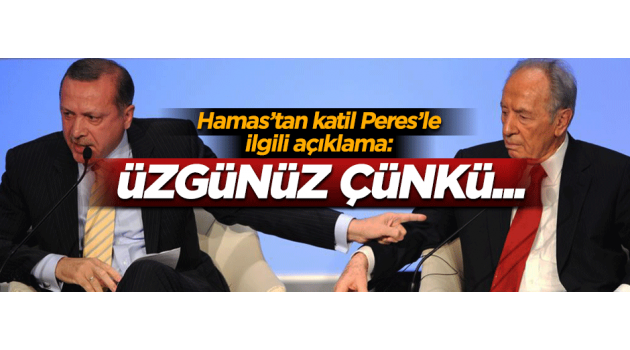 Hamas'tan katil Peres'le ilgili açıklama:

ÜZGÜNÜZ ÇÜNKÜ...